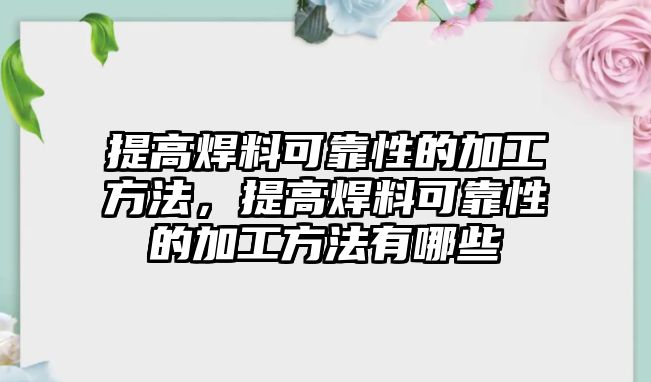 提高焊料可靠性的加工方法，提高焊料可靠性的加工方法有哪些